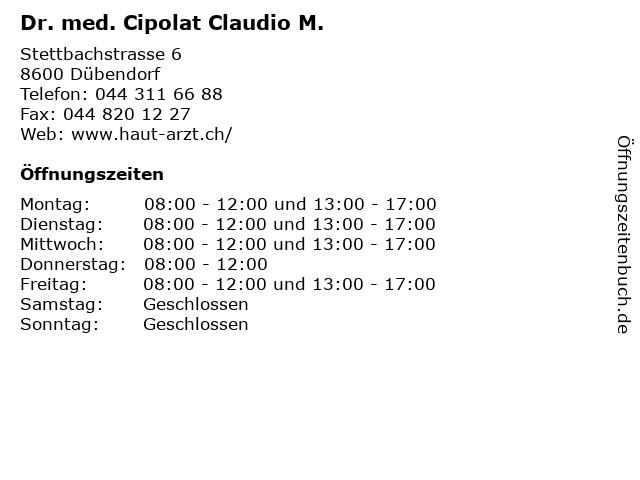 Dr. med. Cipolat Claudio M.

Stettbachstrasse 6
8600 Dübendorf
Telefon: 044 311 66 88
Fax: 044 820 12 27
Web: www.haut-arzt.ch/

Öffnungszeiten

| | |
|---|---|
| Montag: | 08:00 - 12:00 und 13:00 - 17:00 |
| Dienstag: | 08:00 - 12:00 und 13:00 - 17:00 |
| Mittwoch: | 08:00 - 12:00 und 13:00 - 17:00 |
| Donnerstag: | 08:00 - 12:00 |
| Freitag: | 08:00 - 12:00 und 13:00 - 17:00 |
| Samstag: | Geschlossen |
| Sonntag: | Geschlossen |

Öffnungszeitenbuch.de